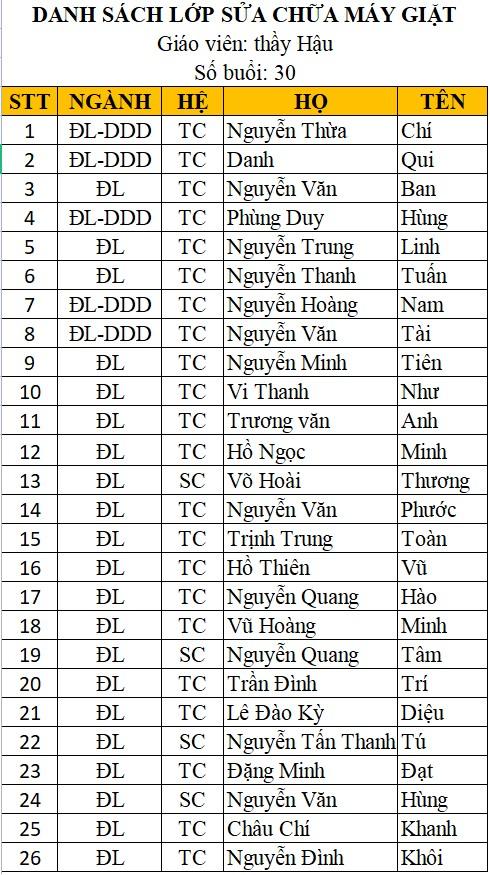 DANH SÁCH LỚP SỬA CHỮA MÁY GIẶT
Giáo viên: thầy Hậu
Số buổi: 30

| STT | NGÀNH | HỆ | HỌ | TÊN |
|---|---|---|---|---|
| 1 | ĐL-DDD | TC | Nguyễn Thừa | Chí |
| 2 | ĐL-DDD | TC | Danh | Qui |
| 3 | ĐL | TC | Nguyễn Văn | Ban |
| 4 | ĐL-DDD | TC | Phùng Duy | Hùng |
| 5 | ĐL | TC | Nguyễn Trung | Linh |
| 6 | ĐL | TC | Nguyễn Thanh | Tuấn |
| 7 | ĐL-DDD | TC | Nguyễn Hoàng | Nam |
| 8 | ĐL-DDD | TC | Nguyễn Văn | Tài |
| 9 | ĐL | TC | Nguyễn Minh | Tiên |
| 10 | ĐL | TC | Vi Thanh | Như |
| 11 | ĐL | TC | Trương văn | Anh |
| 12 | ĐL | TC | Hồ Ngọc | Minh |
| 13 | ĐL | SC | Võ Hoài | Thương |
| 14 | ĐL | TC | Nguyễn Văn | Phước |
| 15 | ĐL | TC | Trịnh Trung | Toàn |
| 16 | ĐL | TC | Hồ Thiên | Vũ |
| 17 | ĐL | TC | Nguyễn Quang | Hào |
| 18 | ĐL | TC | Vũ Hoàng | Minh |
| 19 | ĐL | SC | Nguyễn Quang | Tâm |
| 20 | ĐL | TC | Trần Đình | Trí |
| 21 | ĐL | TC | Lê Đào Kỳ | Diệu |
| 22 | ĐL | SC | Nguyễn Tấn Thanh | Tú |
| 23 | ĐL | TC | Đặng Minh | Đạt |
| 24 | ĐL | SC | Nguyễn Văn | Hùng |
| 25 | ĐL | TC | Châu Chí | Khanh |
| 26 | ĐL | TC | Nguyễn Đình | Khôi |